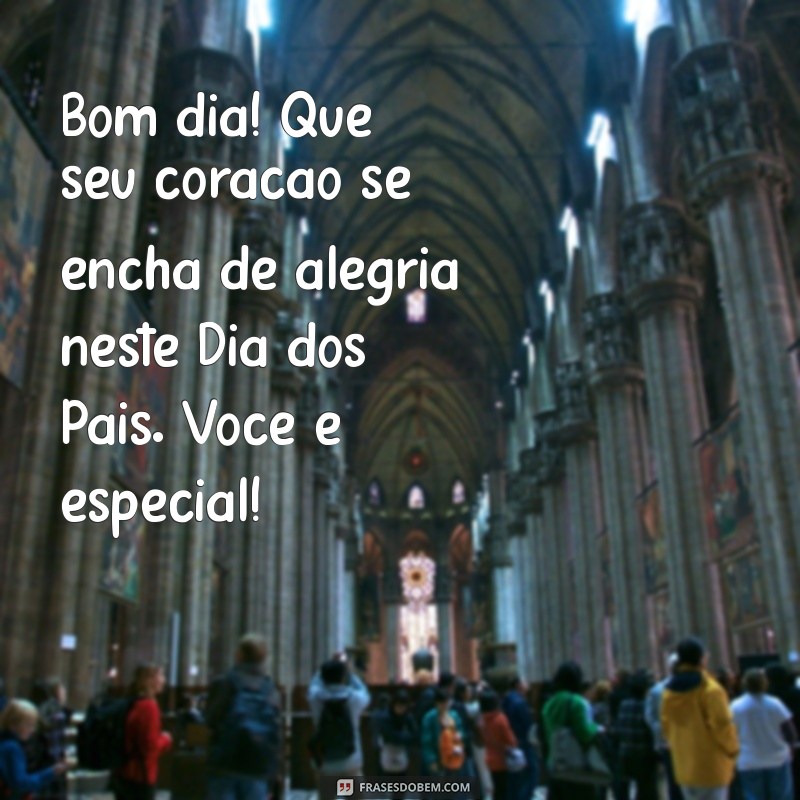 Bom dia! Que seu coracao se encha de alegria neste Dia dos Pais. Voce e especial!

FRASESDOBEM.COM